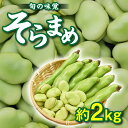 旬の味覚
そらまめ
約2kg